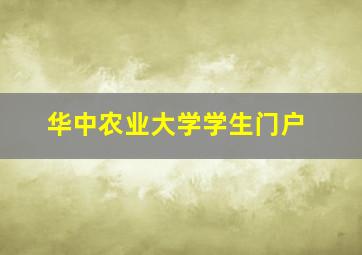 华中农业大学学生门户